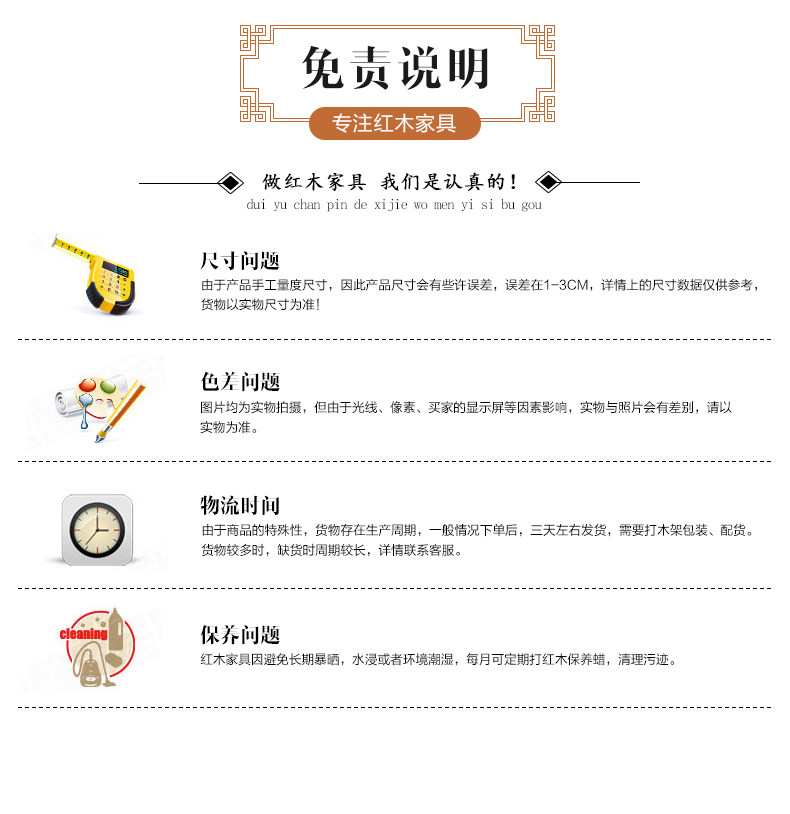 免责说明

专注红木家具

做红木家具 我们是认真的！
dui yu chan pin de xijie wo men yi si bu gou

尺寸问题
由于产品手工量度尺寸，因此产品尺寸会有些许误差，误差在1-3CM，详情上的尺寸数据仅供参考，货物以实物尺寸为准！

色差问题
图片均为实物拍摄，但由于光线、像素、买家的显示屏等因素影响，实物与照片会有差别，请以实物为准。

物流时间
由于商品的特殊性，货物存在生产周期，一般情况下单后，三天左右发货，需要打木架包装、配货。货物较多时，缺货时周期较长，详情联系客服。

cleaning

保养问题
红木家具因避免长期暴晒，水浸或者环境潮湿，每月可定期打红木保养蜡，清理污迹。